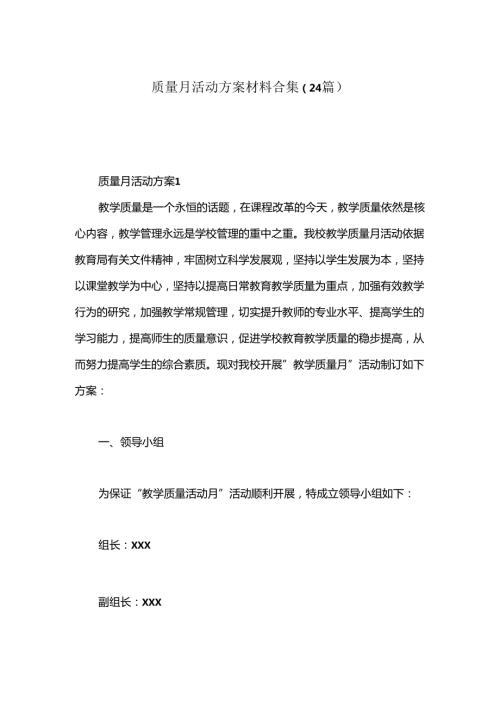 质量月活动方案材料合集（24篇）

质量月活动方案1

教学质量是一个永恒的话题，在课程改革的今天，教学质量依然是核心内容，教学管理永远是学校管理的重中之重。我校教学质量月活动依据教育局有关文件精神，牢固树立科学发展观，坚持以学生发展为本，坚持以课堂教学为中心，坚持以提高日常教育教学质量为重点，加强有效教学行为的研究，加强教学常规管理，切实提升教师的专业水平、提高学生的学习能力，提高师生的质量意识，促进学校教育教学质量的稳步提高，从而努力提高学生的综合素质。现对我校开展”教学质量月”活动制订如下方案：

一、领导小组

为保证“教学质量活动月”活动顺利开展，特成立领导小组如下：

组长：XXX

副组长：XXX